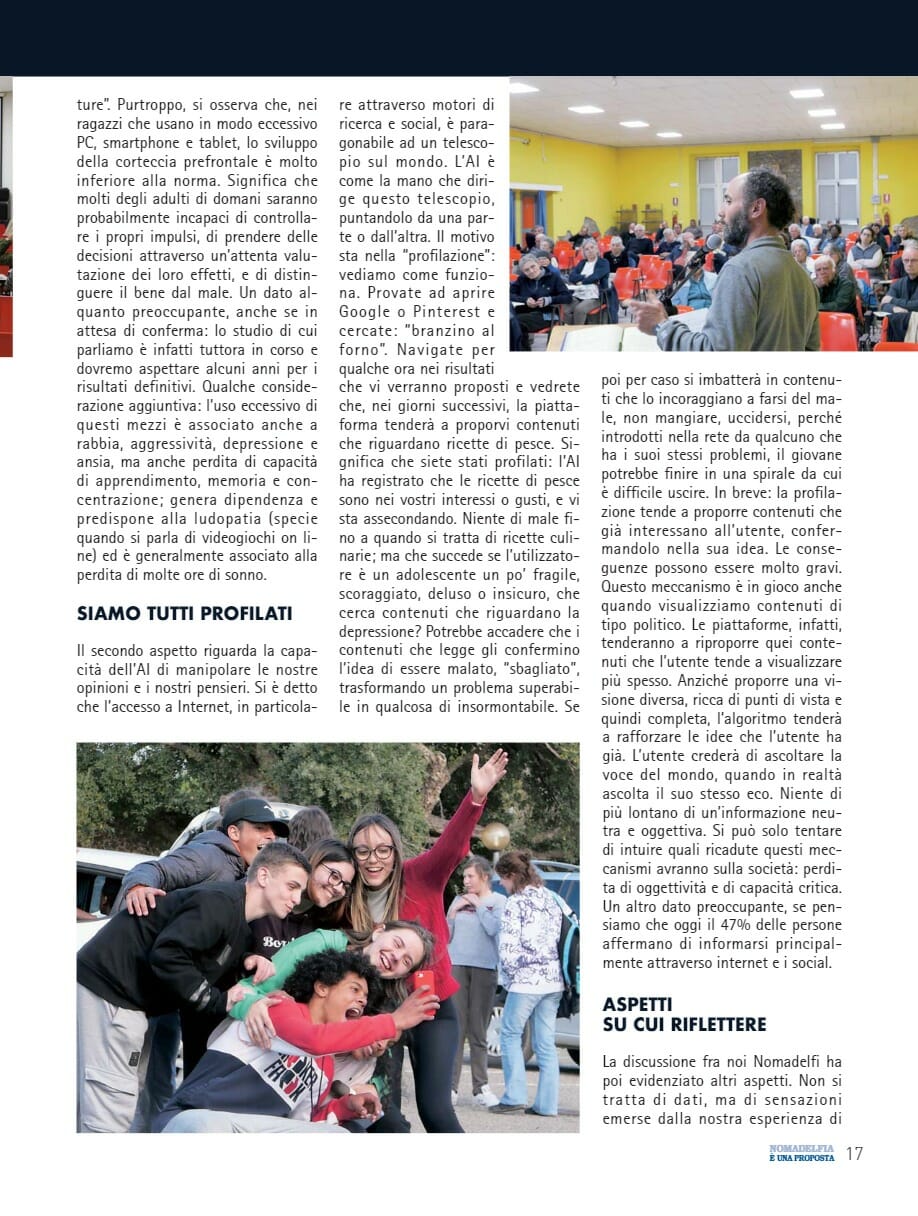 ture". Purtroppo, si osserva che, nei ragazzi che usano in modo eccessivo PC, smartphone e tablet, lo sviluppo della corteccia prefrontale è molto inferiore alla norma. Significa che molti degli adulti di domani saranno probabilmente incapaci di controllare i propri impulsi, di prendere delle decisioni attraverso un'attenta valutazione dei loro effetti, e di distinguere il bene dal male. Un dato alquanto preoccupante, anche se in attesa di conferma: lo studio di cui parliamo è infatti tuttora in corso e dovremo aspettare alcuni anni per i risultati definitivi. Qualche considerazione aggiuntiva: l'uso eccessivo di questi mezzi è associato anche a rabbia, aggressività, depressione e ansia, ma anche perdita di capacità di apprendimento, memoria e concentrazione; genera dipendenza e predispone alla ludopatia (specie quando si parla di videogiochi on line) ed è generalmente associato alla perdita di molte ore di sonno.

SIAMO TUTTI PROFILATI

Il secondo aspetto riguarda la capacità dell'AI di manipolare le nostre opinioni e i nostri pensieri. Si è detto che l'accesso a Internet, in particolare attraverso motori di ricerca e social, è paragonabile ad un telescopio sul mondo. L'AI è come la mano che dirige questo telescopio, puntandolo da una parte o dall'altra. Il motivo sta nella "profilazione": vediamo come funziona. Provate ad aprire Google o Pinterest e cercate: "branzino al forno". Navigate per qualche ora nei risultati che vi verranno proposti e vedrete che, nei giorni successivi, la piattaforma tenderà a proporvi contenuti che riguardano ricette di pesce. Significa che siete stati profilati: l'AI ha registrato che le ricette di pesce sono nei vostri interessi o gusti, e vi sta assecondando. Niente di male fino a quando si tratta di ricette culinarie; ma che succede se l'utilizzatore è un adolescente un po' fragile, scoraggiato, deluso o insicuro, che cerca contenuti che riguardano la depressione? Potrebbe accadere che i contenuti che legge gli confermino l'idea di essere malato, "sbagliato", trasformando un problema superabile in qualcosa di insormontabile. Se poi per caso si imbatterà in contenuti che lo incoraggiano a farsi del male, non mangiare, uccidersi, perché introdotti nella rete da qualcuno che ha i suoi stessi problemi, il giovane potrebbe finire in una spirale da cui è difficile uscire. In breve: la profilazione tende a proporre contenuti che già interessano all'utente, confermandolo nella sua idea. Le conseguenze possono essere molto gravi. Questo meccanismo è in gioco anche quando visualizziamo contenuti di tipo politico. Le piattaforme, infatti, tenderanno a riproporre quei contenuti che l'utente tende a visualizzare più spesso. Anziché proporre una visione diversa, ricca di punti di vista e quindi completa, l'algoritmo tenderà a rafforzare le idee che l'utente ha già. L'utente crederà di ascoltare la voce del mondo, quando in realtà ascolta il suo stesso eco. Niente di più lontano di un'informazione neutra e oggettiva. Si può solo tentare di intuire quali ricadute questi meccanismi avranno sulla società: perdita di oggettività e di capacità critica. Un altro dato preoccupante, se pensiamo che oggi il 47% delle persone affermano di informarsi principalmente attraverso internet e i social.

ASPETTI SU CUI RIFLETTERE

La discussione fra noi Nomadelfi ha poi evidenziato altri aspetti. Non si tratta di dati, ma di sensazioni emerse dalla nostra esperienza di

NOMADELFIA È UNA PROPOSTA 17